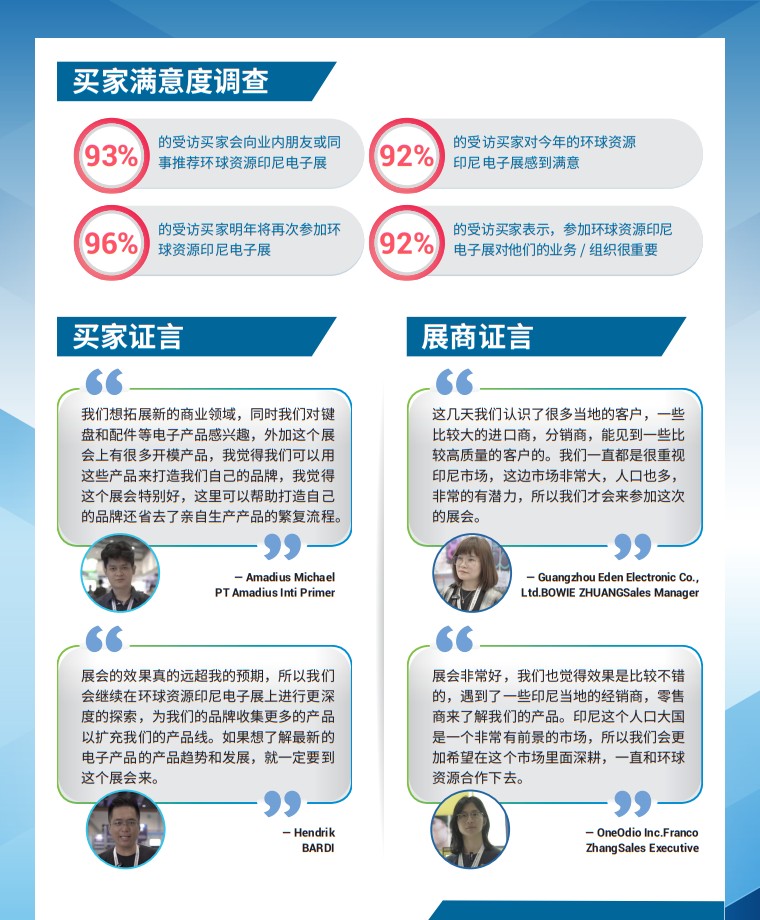 买家满意度调查

93%
的受访买家会向业内朋友或同事推荐环球资源印尼电子展

92%
的受访买家对今年的环球资源印尼电子展感到满意

96%
的受访买家明年将再次参加环球资源印尼电子展

92%
的受访买家表示，参加环球资源印尼电子展对他们的业务/组织很重要

买家证言

我们想拓展新的商业领域，同时我们对键盘和配件等电子产品感兴趣，外加这个展会上有很多开模产品，我觉得我们可以用这些产品来打造我们自己的品牌，我觉得这个展会特别好，这里可以帮助打造自己的品牌还省去了亲自生产产品的繁复流程。

– Amadius Michael
PT Amadius Inti Primer

展会的效果真的远超我的预期，所以我们会继续在环球资源印尼电子展上进行更深度的探索，为我们的品牌收集更多的产品以扩充我们的产品线。如果想了解最新的电子产品的产品趋势和发展，就一定要到这个展会来。

– Hendrik
BARDI

展商证言

这几天我们认识了很多当地的客户，一些比较大的进口商，分销商，能见到一些比较高质量的客户的。我们一直都是很重视印尼市场，这边市场非常大，人口也多，非常的有潜力，所以我们才会来参加这次的展会。

– Guangzhou Eden Electronic Co., Ltd.BOWIE ZHUANGSales Manager

展会非常好，我们也觉得效果是比较不错的，遇到了一些印尼当地的经销商，零售商来了解我们的产品。印尼这个人口大国是一个非常有前景的市场，所以我们会更加希望在这个市场里面深耕，一直和环球资源合作下去。

– OneOdio Inc.Franco ZhangSales Executive